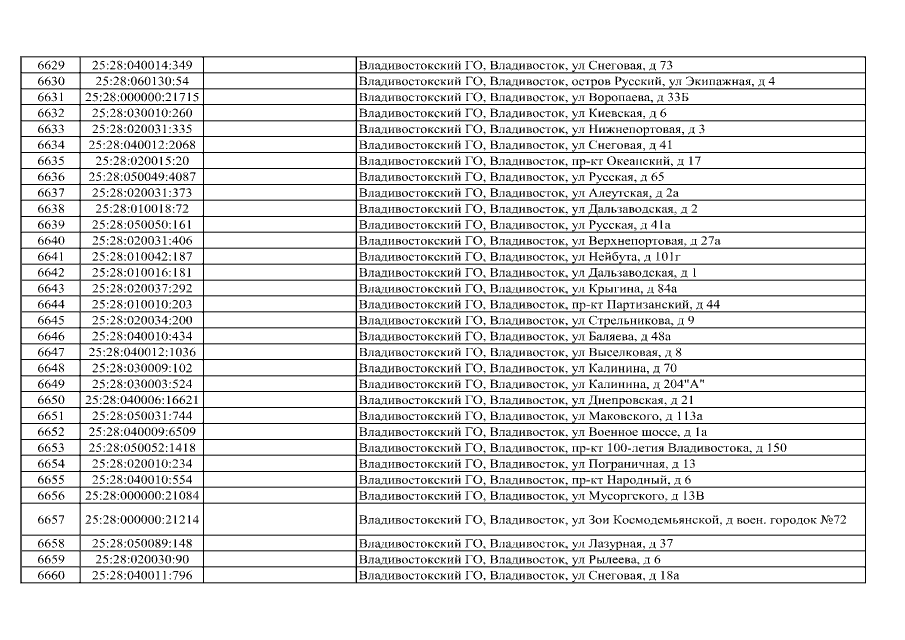 | 6629 | 25:28:040014:349 |  | Владивостокский ГО, Владивосток, ул Снеговая, д 73 |
|---|---|---|---|
| 6630 | 25:28:060130:54 |  | Владивостокский ГО, Владивосток, остров Русский, ул Экипажная, д 4 |
| 6631 | 25:28:000000:21715 |  | Владивостокский ГО, Владивосток, ул Воропаева, д 33Б |
| 6632 | 25:28:030010:260 |  | Владивостокский ГО, Владивосток, ул Киевская, д 6 |
| 6633 | 25:28:020031:335 |  | Владивостокский ГО, Владивосток, ул Нижнепортовая, д 3 |
| 6634 | 25:28:040012:2068 |  | Владивостокский ГО, Владивосток, ул Снеговая, д 41 |
| 6635 | 25:28:020015:20 |  | Владивостокский ГО, Владивосток, пр-кт Океанский, д 17 |
| 6636 | 25:28:050049:4087 |  | Владивостокский ГО, Владивосток, ул Русская, д 65 |
| 6637 | 25:28:020031:373 |  | Владивостокский ГО, Владивосток, ул Алеутская, д 2а |
| 6638 | 25:28:010018:72 |  | Владивостокский ГО, Владивосток, ул Дальзаводская, д 2 |
| 6639 | 25:28:050050:161 |  | Владивостокский ГО, Владивосток, ул Русская, д 41а |
| 6640 | 25:28:020031:406 |  | Владивостокский ГО, Владивосток, ул Верхнепортовая, д 27а |
| 6641 | 25:28:010042:187 |  | Владивостокский ГО, Владивосток, ул Нейбута, д 101г |
| 6642 | 25:28:010016:181 |  | Владивостокский ГО, Владивосток, ул Дальзаводская, д 1 |
| 6643 | 25:28:020037:292 |  | Владивостокский ГО, Владивосток, ул Крыгина, д 84а |
| 6644 | 25:28:010010:203 |  | Владивостокский ГО, Владивосток, пр-кт Партизанский, д 44 |
| 6645 | 25:28:020034:200 |  | Владивостокский ГО, Владивосток, ул Стрельникова, д 9 |
| 6646 | 25:28:040010:434 |  | Владивостокский ГО, Владивосток, ул Баляева, д 48а |
| 6647 | 25:28:040012:1036 |  | Владивостокский ГО, Владивосток, ул Выселковая, д 8 |
| 6648 | 25:28:030009:102 |  | Владивостокский ГО, Владивосток, ул Калинина, д 70 |
| 6649 | 25:28:030003:524 |  | Владивостокский ГО, Владивосток, ул Калинина, д 204"А" |
| 6650 | 25:28:040006:16621 |  | Владивостокский ГО, Владивосток, ул Днепровская, д 21 |
| 6651 | 25:28:050031:744 |  | Владивостокский ГО, Владивосток, ул Маковского, д 113а |
| 6652 | 25:28:040009:6509 |  | Владивостокский ГО, Владивосток, ул Военное шоссе, д 1а |
| 6653 | 25:28:050052:1418 |  | Владивостокский ГО, Владивосток, пр-кт 100-летия Владивостока, д 150 |
| 6654 | 25:28:020010:234 |  | Владивостокский ГО, Владивосток, ул Пограничная, д 13 |
| 6655 | 25:28:040010:554 |  | Владивостокский ГО, Владивосток, пр-кт Народный, д 6 |
| 6656 | 25:28:000000:21084 |  | Владивостокский ГО, Владивосток, ул Мусоргского, д 13В |
| 6657 | 25:28:000000:21214 |  | Владивостокский ГО, Владивосток, ул Зои Космодемьянской, д воен. городок №72 |
| 6658 | 25:28:050089:148 |  | Владивостокский ГО, Владивосток, ул Лазурная, д 37 |
| 6659 | 25:28:020030:90 |  | Владивостокский ГО, Владивосток, ул Рылеева, д 6 |
| 6660 | 25:28:040011:796 |  | Владивостокский ГО, Владивосток, ул Снеговая, д 18а |